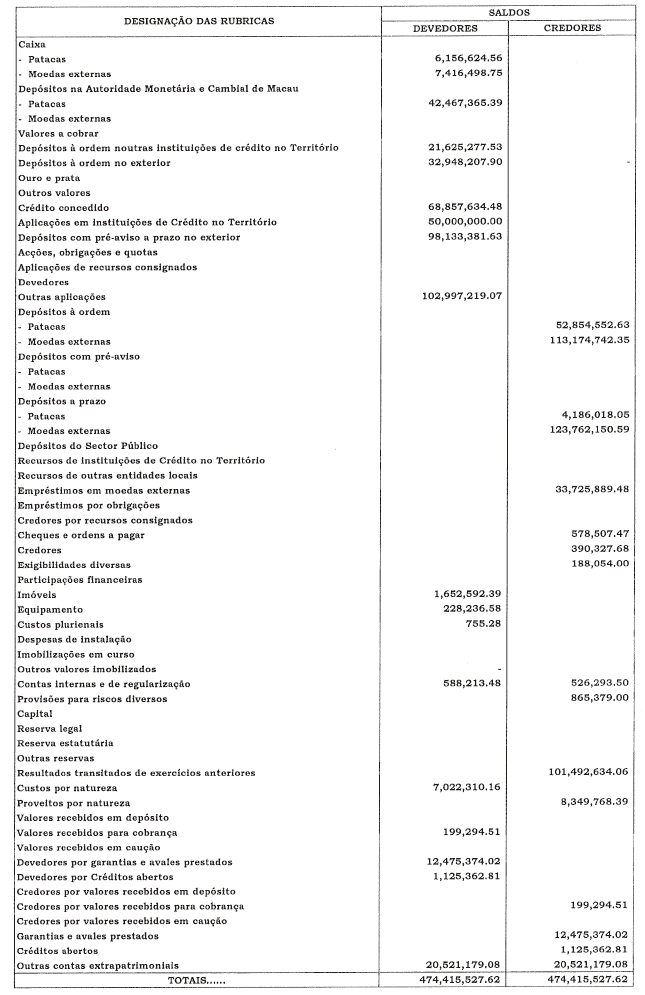 | DESIGNAÇÃO DAS RUBRICAS | SALDOS DEVEDORES | SALDOS CREDORES |
|---|---|---|
| Caixa | | |
| - Patacas | 6,156,624.56 | |
| - Moedas externas | 7,416,498.75 | |
| Depósitos na Autoridade Monetária e Cambial de Macau | | |
| - Patacas | 42,467,365.39 | |
| - Moedas externas | | |
| Valores a cobrar | | |
| Depósitos à ordem noutras instituições de crédito no Território | 21,625,277.53 | |
| Depósitos à ordem no exterior | 32,948,207.90 | - |
| Ouro e prata | | |
| Outros valores | | |
| Crédito concedido | 68,857,634.48 | |
| Aplicações em instituições de Crédito no Território | 50,000,000.00 | |
| Depósitos com pré-aviso a prazo no exterior | 98,133,381.63 | |
| Acções, obrigações e quotas | | |
| Aplicações de recursos consignados | | |
| Devedores | | |
| Outras aplicações | 102,997,219.07 | |
| Depósitos à ordem | | |
| - Patacas | | 52,854,552.63 |
| - Moedas externas | | 113,174,742.35 |
| Depósitos com pré-aviso | | |
| - Patacas | | |
| - Moedas externas | | |
| Depósitos a prazo | | |
| - Patacas | | 4,186,018.05 |
| - Moedas externas | | 123,762,150.59 |
| Depósitos do Sector Público | | |
| Recursos de instituições de Crédito no Território | | |
| Recursos de outras entidades locais | | |
| Empréstimos em moedas externas | | 33,725,889.48 |
| Empréstimos por obrigações | | |
| Credores por recursos consignados | | |
| Cheques e ordens a pagar | | 578,507.47 |
| Credores | | 390,327.68 |
| Exigibilidades diversas | | 188,054.00 |
| Participações financeiras | | |
| Imóveis | 1,652,592.39 | |
| Equipamento | 228,236.58 | |
| Custos plurienais | 755.28 | |
| Despesas de instalação | | |
| Imobilizações em curso | | |
| Outros valores imobilizados | - | |
| Contas internas e de regularização | 588,213.48 | 526,293.50 |
| Provisões para riscos diversos | | 865,379.00 |
| Capital | | |
| Reserva legal | | |
| Reserva estatutária | | |
| Outras reservas | | |
| Resultados transitados de exercícios anteriores | | 101,492,634.06 |
| Custos por natureza | 7,022,310.16 | |
| Proveitos por natureza | | 8,349,768.39 |
| Valores recebidos em depósito | | |
| Valores recebidos para cobrança | 199,294.51 | |
| Valores recebidos em caução | | |
| Devedores por garantias e avales prestados | 12,475,374.02 | |
| Devedores por Créditos abertos | 1,125,362.81 | |
| Credores por valores recebidos em depósito | | |
| Credores por valores recebidos para cobrança | | 199,294.51 |
| Credores por valores recebidos em caução | | |
| Garantias e avales prestados | | 12,475,374.02 |
| Créditos abertos | | 1,125,362.81 |
| Outras contas extrapatrimoniais | 20,521,179.08 | 20,521,179.08 |
| TOTAIS...... | 474,415,527.62 | 474,415,527.62 |